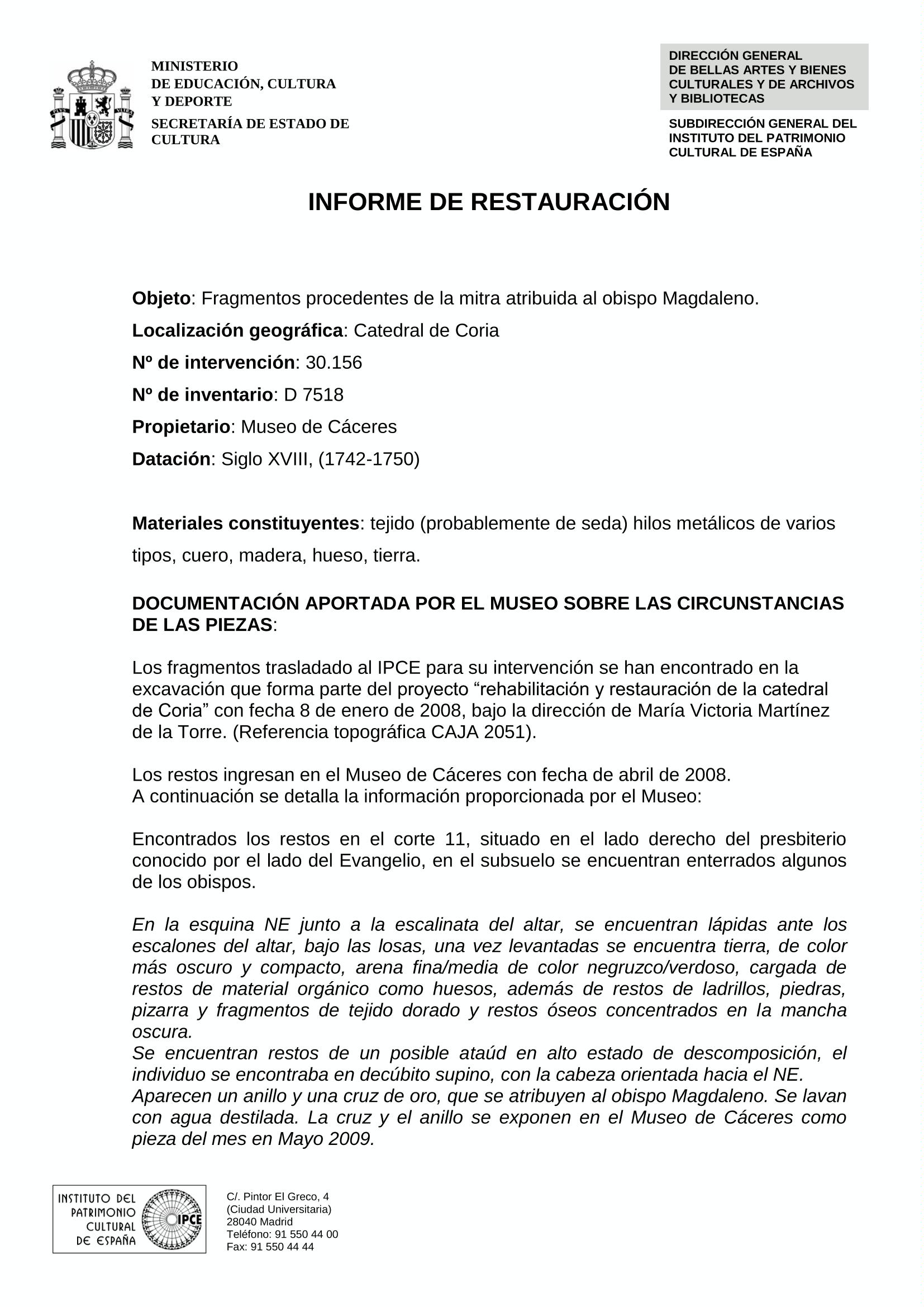 MINISTERIO
DE EDUCACIÓN, CULTURA
Y DEPORTE

SECRETARÍA DE ESTADO DE
CULTURA

DIRECCIÓN GENERAL
DE BELLAS ARTES Y BIENES
CULTURALES Y DE ARCHIVOS
Y BIBLIOTECAS

SUBDIRECCIÓN GENERAL DEL
INSTITUTO DEL PATRIMONIO
CULTURAL DE ESPAÑA

INFORME DE RESTAURACIÓN

Objeto: Fragmentos procedentes de la mitra atribuida al obispo Magdaleno.

Localización geográfica: Catedral de Coria

Nº de intervención: 30.156

Nº de inventario: D 7518

Propietario: Museo de Cáceres

Datación: Siglo XVIII, (1742-1750)

Materiales constituyentes: tejido (probablemente de seda) hilos metálicos de varios tipos, cuero, madera, hueso, tierra.

DOCUMENTACIÓN APORTADA POR EL MUSEO SOBRE LAS CIRCUNSTANCIAS DE LAS PIEZAS:

Los fragmentos trasladado al IPCE para su intervención se han encontrado en la excavación que forma parte del proyecto “rehabilitación y restauración de la catedral de Coria” con fecha 8 de enero de 2008, bajo la dirección de María Victoria Martínez de la Torre. (Referencia topográfica CAJA 2051).

Los restos ingresan en el Museo de Cáceres con fecha de abril de 2008.
A continuación se detalla la información proporcionada por el Museo:

Encontrados los restos en el corte 11, situado en el lado derecho del presbiterio conocido por el lado del Evangelio, en el subsuelo se encuentran enterrados algunos de los obispos.

En la esquina NE junto a la escalinata del altar, se encuentran lápidas ante los escalones del altar, bajo las losas, una vez levantadas se encuentra tierra, de color más oscuro y compacto, arena fina/media de color negruzco/verdoso, cargada de restos de material orgánico como huesos, además de restos de ladrillos, piedras, pizarra y fragmentos de tejido dorado y restos óseos concentrados en la mancha oscura.
Se encuentran restos de un posible ataúd en alto estado de descomposición, el individuo se encontraba en decúbito supino, con la cabeza orientada hacia el NE.
Aparecen un anillo y una cruz de oro, que se atribuyen al obispo Magdaleno. Se lavan con agua destilada. La cruz y el anillo se exponen en el Museo de Cáceres como pieza del mes en Mayo 2009.

INSTITUTO DEL PATRIMONIO CULTURAL DE ESPAÑA
IPCE

C/. Pintor El Greco, 4
(Ciudad Universitaria)
28040 Madrid
Teléfono: 91 550 44 00
Fax: 91 550 44 44